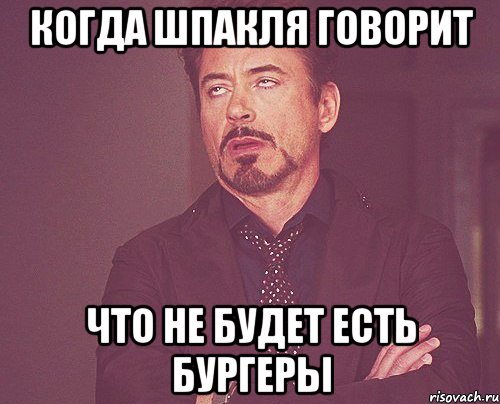 КОГДА ШПАКЛЯ ГОВОРИТ

ЧТО НЕ БУДЕТ ЕСТЬ БУРГЕРЫ

risovach.ru